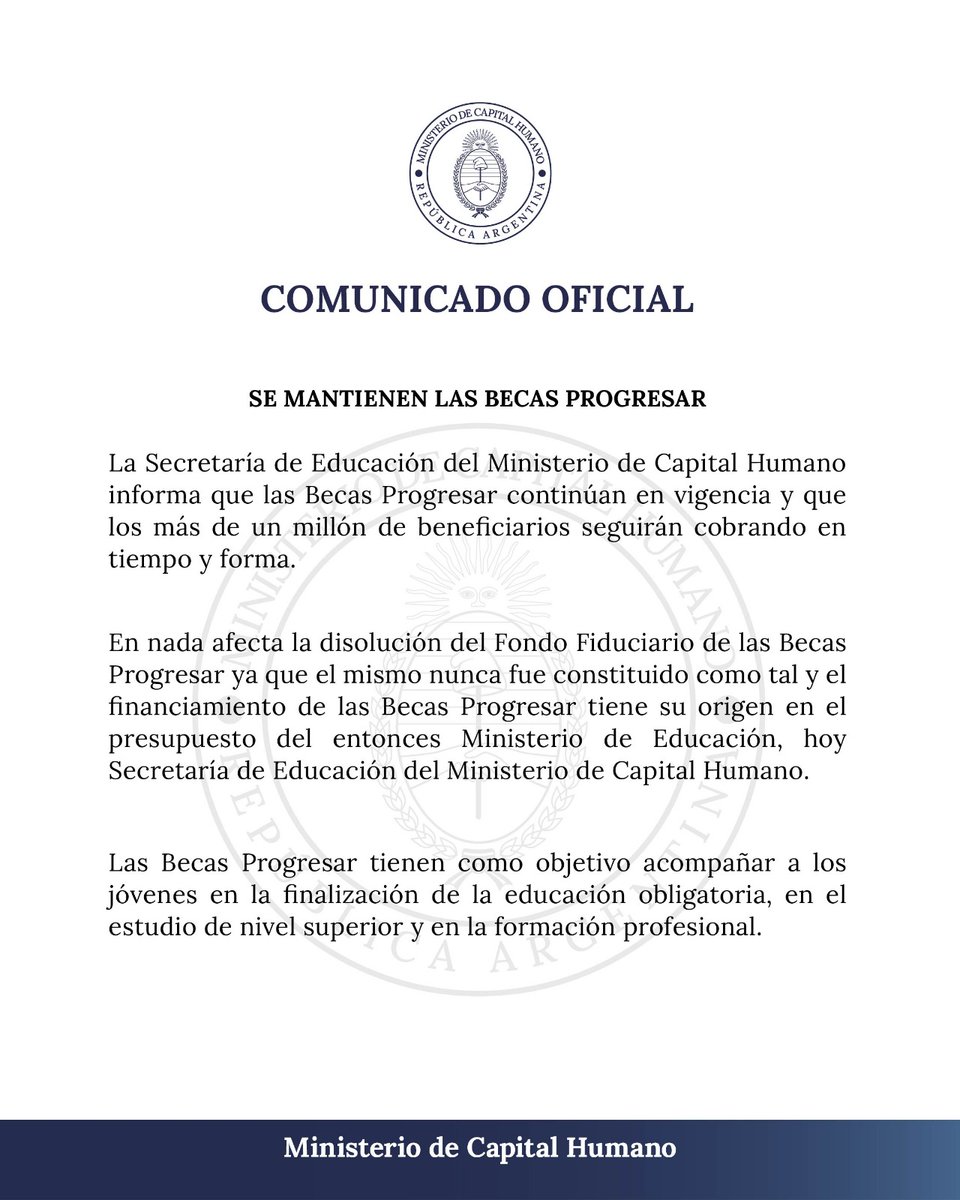 MINISTERIO DE CAPITAL HUMANO
REPÚBLICA ARGENTINA

COMUNICADO OFICIAL

SE MANTIENEN LAS BECAS PROGRESAR

La Secretaría de Educación del Ministerio de Capital Humano informa que las Becas Progresar continúan en vigencia y que los más de un millón de beneficiarios seguirán cobrando en tiempo y forma.

En nada afecta la disolución del Fondo Fiduciario de las Becas Progresar ya que el mismo nunca fue constituido como tal y el financiamiento de las Becas Progresar tiene su origen en el presupuesto del entonces Ministerio de Educación, hoy Secretaría de Educación del Ministerio de Capital Humano.

Las Becas Progresar tienen como objetivo acompañar a los jóvenes en la finalización de la educación obligatoria, en el estudio de nivel superior y en la formación profesional.

Ministerio de Capital Humano